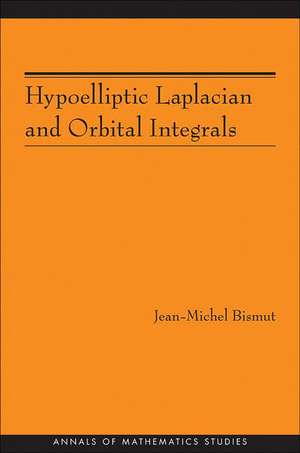 Hypoelliptic Laplacian and Orbital Integrals

Jean-Michel Bismut

ANNALS OF MATHEMATICS STUDIES